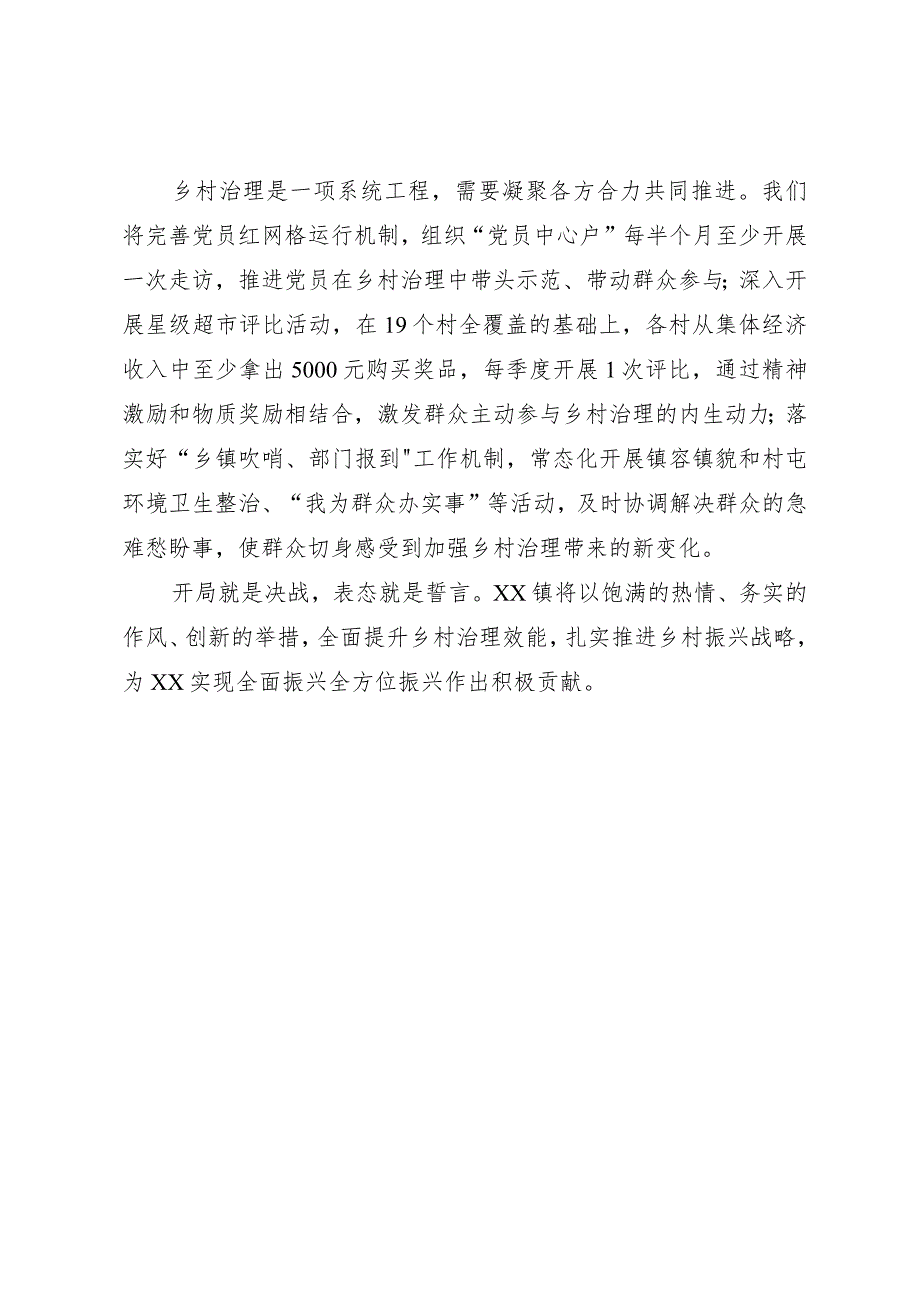 乡村治理是一项系统工程，需要凝聚各方合力共同推进。我们将完善党员红网格运行机制，组织“党员中心户”每半个月至少开展一次走访，推进党员在乡村治理中带头示范、带动群众参与；深入开展星级超市评比活动，在19个村全覆盖的基础上，各村从集体经济收入中至少拿出5000元购买奖品，每季度开展1次评比，通过精神激励和物质奖励相结合，激发群众主动参与乡村治理的内生动力；落实好“乡镇吹哨、部门报到"工作机制，常态化开展镇容镇貌和村屯环境卫生整治、“我为群众办实事”等活动，及时协调解决群众的急难愁盼事，使群众切身感受到加强乡村治理带来的新变化。

开局就是决战，表态就是誓言。XX镇将以饱满的热情、务实的作风、创新的举措，全面提升乡村治理效能，扎实推进乡村振兴战略，为XX实现全面振兴全方位振兴作出积极贡献。